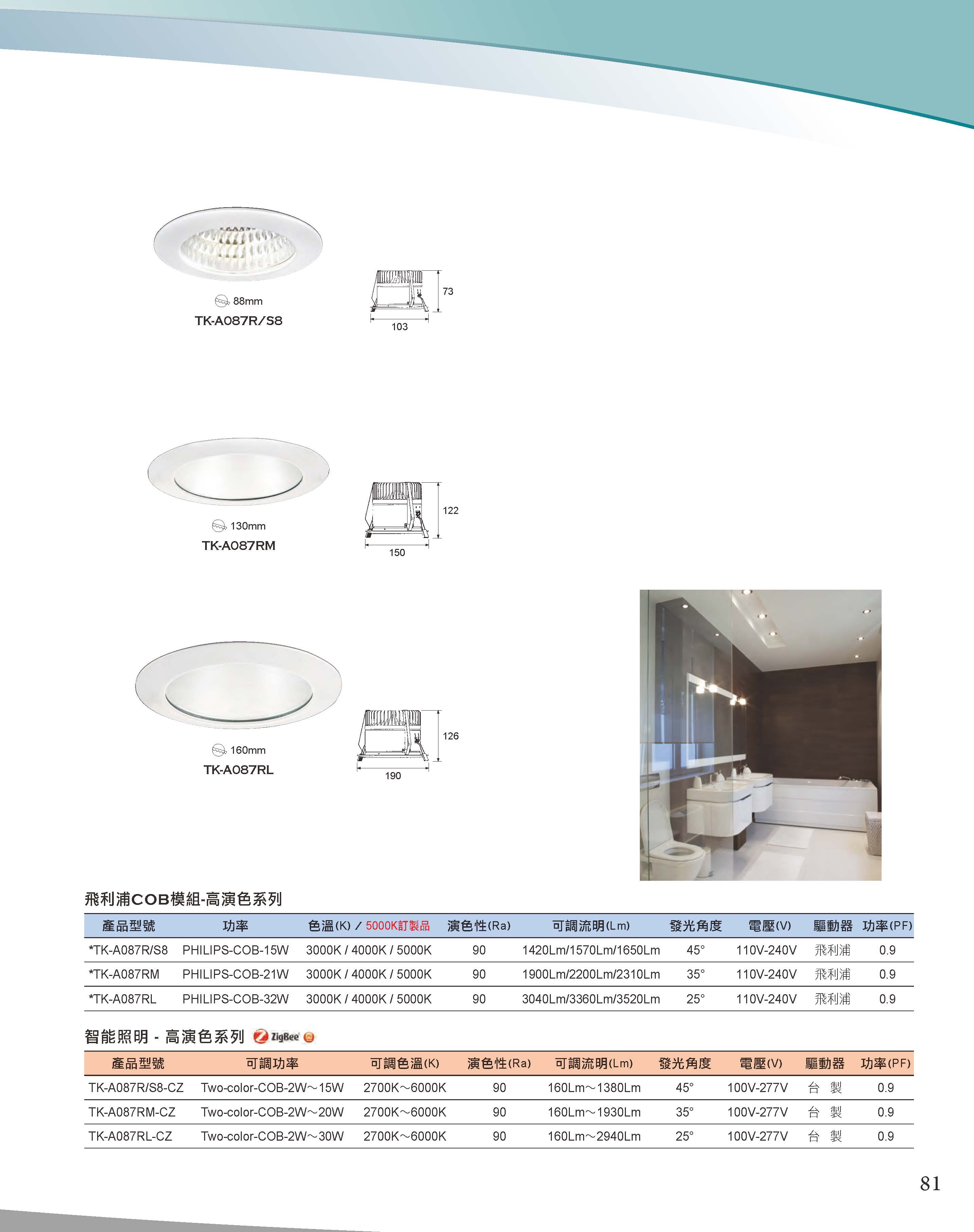 88mm
TK-A087R/S8

73
103

130mm
TK-A087RM

122
150

160mm
TK-A087RL

126
190

飛利浦COB模組-高演色系列

| 產品型號 | 功率 | 色溫(K) / 5000K訂製品 | 演色性(Ra) | 可調流明(Lm) | 發光角度 | 電壓(V) | 驅動器 | 功率(PF) |
|---|---|---|---|---|---|---|---|---|
| *TK-A087R/S8 | PHILIPS-COB-15W | 3000K / 4000K / 5000K | 90 | 1420Lm/1570Lm/1650Lm | 45° | 110V-240V | 飛利浦 | 0.9 |
| *TK-A087RM | PHILIPS-COB-21W | 3000K / 4000K / 5000K | 90 | 1900Lm/2200Lm/2310Lm | 35° | 110V-240V | 飛利浦 | 0.9 |
| *TK-A087RL | PHILIPS-COB-32W | 3000K / 4000K / 5000K | 90 | 3040Lm/3360Lm/3520Lm | 25° | 110V-240V | 飛利浦 | 0.9 |

智能照明 - 高演色系列 ZigBee

| 產品型號 | 可調功率 | 可調色溫(K) | 演色性(Ra) | 可調流明(Lm) | 發光角度 | 電壓(V) | 驅動器 | 功率(PF) |
|---|---|---|---|---|---|---|---|---|
| TK-A087R/S8-CZ | Two-color-COB-2W～15W | 2700K～6000K | 90 | 160Lm～1380Lm | 45° | 100V-277V | 台 製 | 0.9 |
| TK-A087RM-CZ | Two-color-COB-2W～20W | 2700K～6000K | 90 | 160Lm～1930Lm | 35° | 100V-277V | 台 製 | 0.9 |
| TK-A087RL-CZ | Two-color-COB-2W～30W | 2700K～6000K | 90 | 160Lm～2940Lm | 25° | 100V-277V | 台 製 | 0.9 |

81